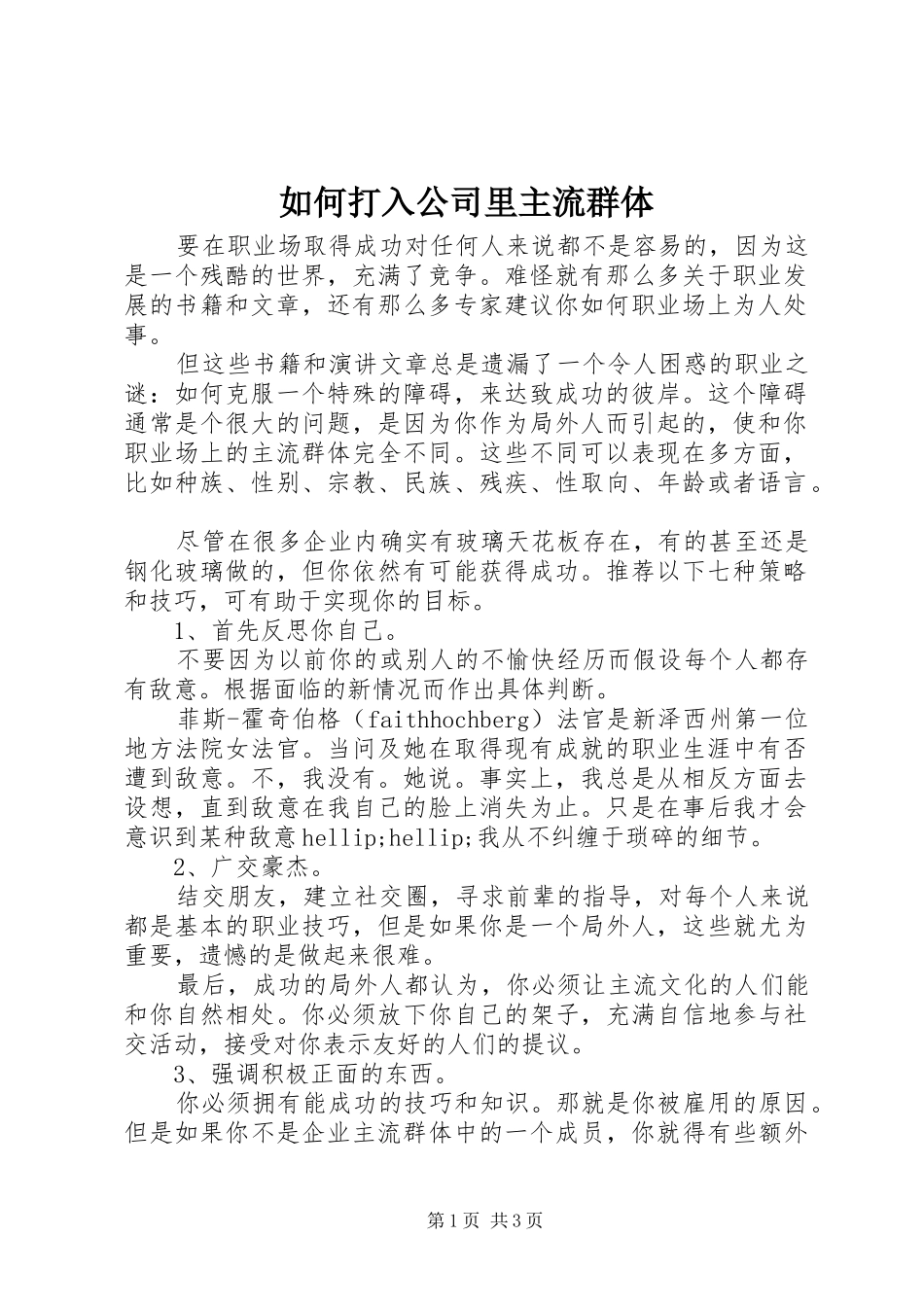 如何打入公司里主流群体

要在职业场取得成功对任何人来说都不是容易的，因为这是一个残酷的世界，充满了竞争。难怪就有那么多关于职业发展的书籍和文章，还有那么多专家建议你如何职业场上为人处事。

但这些书籍和演讲文章总是遗漏了一个令人困惑的职业之谜：如何克服一个特殊的障碍，来达致成功的彼岸。这个障碍通常是个很大的问题，是因为你作为局外人而引起的，使和你职业场上的主流群体完全不同。这些不同可以表现在多方面，比如种族、性别、宗教、民族、残疾、性取向、年龄或者语言。

尽管在很多企业内确实有玻璃天花板存在，有的甚至还是钢化玻璃做的，但你依然有可能获得成功。推荐以下七种策略和技巧，可有助于实现你的目标。

1、首先反思你自己。

不要因为以前你的或别人的不愉快经历而假设每个人都存有敌意。根据面临的新情况而作出具体判断。

菲斯-霍奇伯格（faithhochberg）法官是新泽西州第一位地方法院女法官。当问及她在取得现有成就的职业生涯中有否遭到敌意。不，我没有。她说。事实上，我总是从相反方面去设想，直到敌意在我自己的脸上消失为止。只是在事后我才会意识到某种敌意hellip;hellip;我从不纠缠于琐碎的细节。

2、广交豪杰。

结交朋友，建立社交圈，寻求前辈的指导，对每个人来说都是基本的职业技巧，但是如果你是一个局外人，这些就尤为重要，遗憾的是做起来很难。

最后，成功的局外人都认为，你必须让主流文化的人们能和你自然相处。你必须放下你自己的架子，充满自信地参与社交活动，接受对你表示友好的人们的提议。

3、强调积极正面的东西。

你必须拥有能成功的技巧和知识。那就是你被雇用的原因。但是如果你不是企业主流群体中的一个成员，你就得有些额外

第1页 共3页